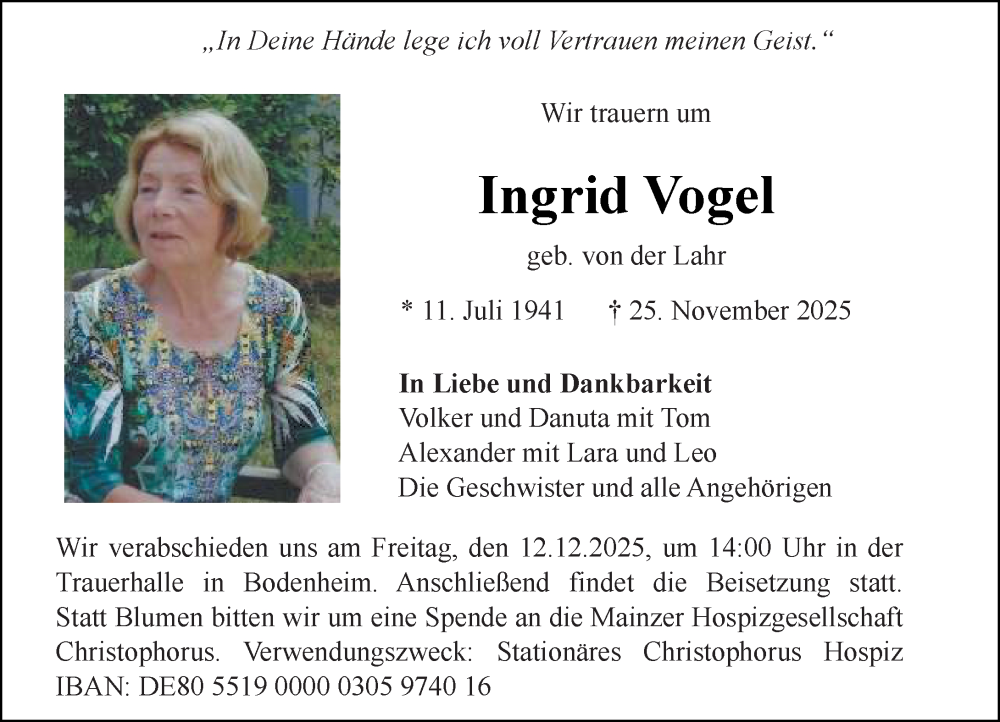 „In Deine Hände lege ich voll Vertrauen meinen Geist.“

Wir trauern um

Ingrid Vogel

geb. von der Lahr

* 11. Juli 1941    † 25. November 2025

In Liebe und Dankbarkeit
Volker und Danuta mit Tom
Alexander mit Lara und Leo
Die Geschwister und alle Angehörigen

Wir verabschieden uns am Freitag, den 12.12.2025, um 14:00 Uhr in der Trauerhalle in Bodenheim. Anschließend findet die Beisetzung statt. Statt Blumen bitten wir um eine Spende an die Mainzer Hospizgesellschaft Christophorus. Verwendungszweck: Stationäres Christophorus Hospiz IBAN: DE80 5519 0000 0305 9740 16